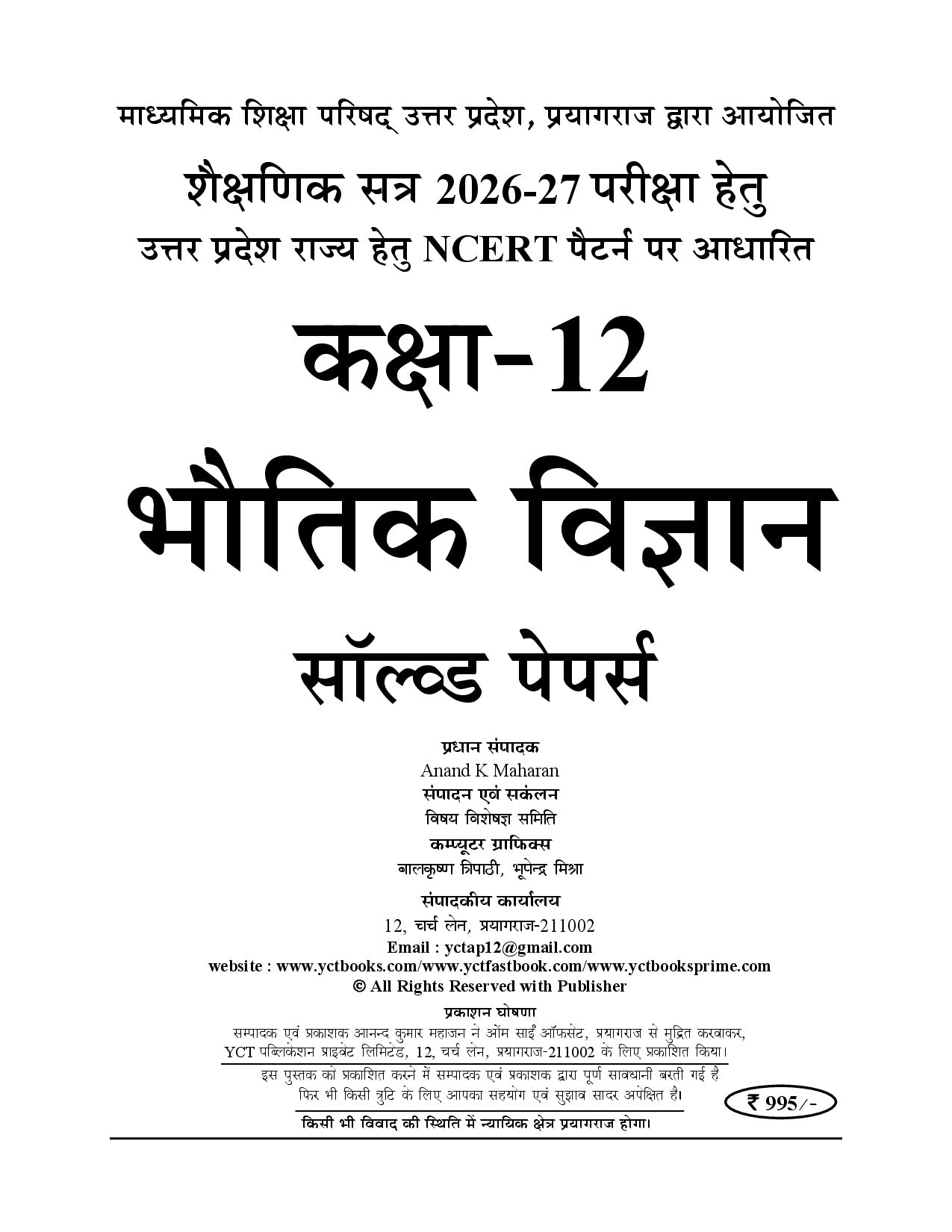 माध्यमिक शिक्षा परिषद् उत्तर प्रदेश, प्रयागराज द्वारा आयोजित

शैक्षणिक सत्र 2026-27 परीक्षा हेतु

उत्तर प्रदेश राज्य हेतु NCERT पैटर्न पर आधारित

कक्षा-12

भौतिक विज्ञान

सॉल्व्ड पेपर्स

प्रधान संपादक
Anand K Maharan
संपादन एवं सकंलन
विषय विशेषज्ञ समिति
कम्प्यूटर ग्राफिक्स
बालकृष्ण त्रिपाठी, भूपेन्द्र मिश्रा

संपादकीय कार्यालय
12, चर्च लेन, प्रयागराज-211002
Email : yctap12@gmail.com
website : www.yctbooks.com/www.yctfastbook.com/www.yctbooksprime.com
© All Rights Reserved with Publisher

प्रकाशन घोषणा

सम्पादक एवं प्रकाशक आनन्द कुमार महाजन ने ओम साईं ऑफसेट, प्रयागराज से मुद्रित करवाकर, YCT पब्लिकेशन प्राइवेट लिमिटेड, 12, चर्च लेन, प्रयागराज-211002 के लिए प्रकाशित किया।

इस पुस्तक को प्रकाशित करने में सम्पादक एवं प्रकाशक द्वारा पूर्ण सावधानी बरती गई है फिर भी किसी त्रुटि के लिए आपका सहयोग एवं सुझाव सादर अपेक्षित है।

₹ 995/-

किसी भी विवाद की स्थिति में न्यायिक क्षेत्र प्रयागराज होगा।